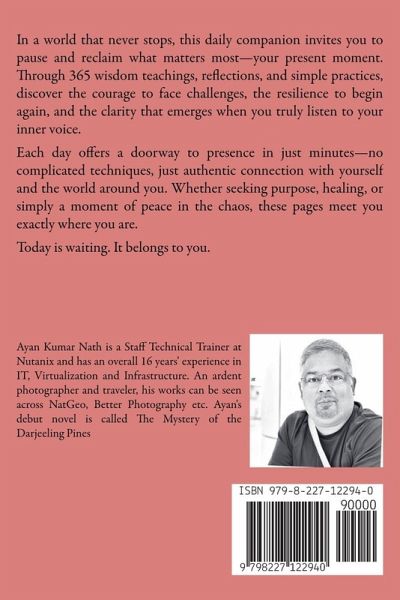 In a world that never stops, this daily companion invites you to pause and reclaim what matters most—your present moment. Through 365 wisdom teachings, reflections, and simple practices, discover the courage to face challenges, the resilience to begin again, and the clarity that emerges when you truly listen to your inner voice.

Each day offers a doorway to presence in just minutes—no complicated techniques, just authentic connection with yourself and the world around you. Whether seeking purpose, healing, or simply a moment of peace in the chaos, these pages meet you exactly where you are.

Today is waiting. It belongs to you.

Ayan Kumar Nath is a Staff Technical Trainer at Nutanix and has an overall 16 years' experience in IT, Virtualization and Infrastructure. An ardent photographer and traveler, his works can be seen across NatGeo, Better Photography etc. Ayan's debut novel is called The Mystery of the Darjeeling Pines

ISBN 979-8-227-12294-0

90000

9 798227 122940